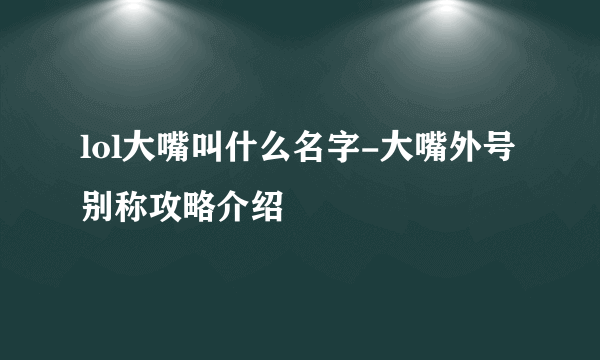 lol大嘴叫什么名字-大嘴外号别称攻略介绍